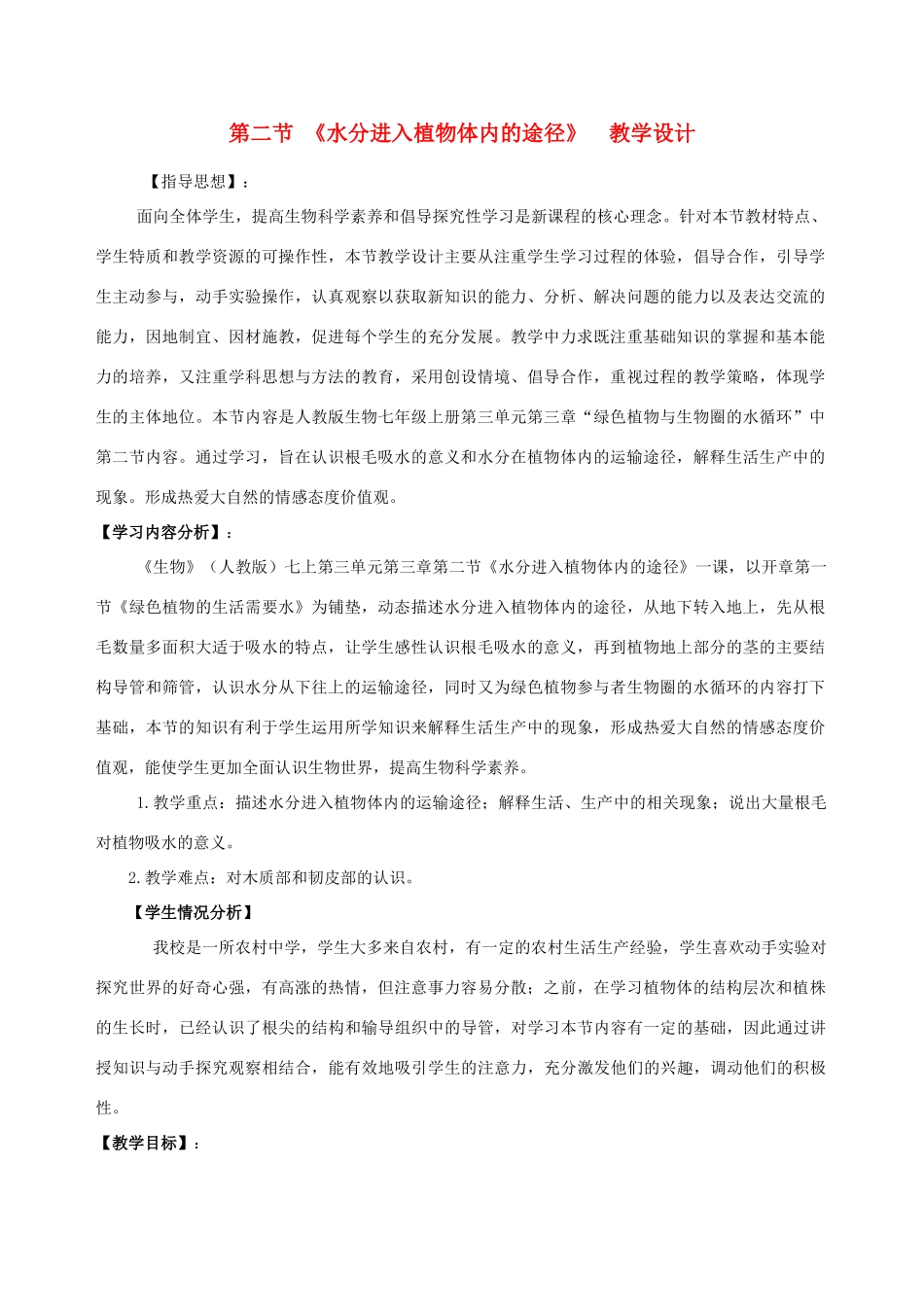 第二节 《水分进入植物体内的途径》 教学设计

【指导思想】：

面向全体学生，提高生物科学素养和倡导探究性学习是新课程的核心理念。针对本节教材特点、学生特质和教学资源的可操作性，本节教学设计主要从注重学生学习过程的体验，倡导合作，引导学生主动参与，动手实验操作，认真观察以获取新知识的能力、分析、解决问题的能力以及表达交流的能力，因地制宜、因材施教，促进每个学生的充分发展。教学中力求既注重基础知识的掌握和基本能力的培养，又注重学科思想与方法的教育，采用创设情境、倡导合作，重视过程的教学策略，体现学生的主体地位。本节内容是人教版生物七年级上册第三单元第三章“绿色植物与生物圈的水循环”中第二节内容。通过学习，旨在认识根毛吸水的意义和水分在植物体内的运输途径，解释生活生产中的现象。形成热爱大自然的情感态度价值观。

【学习内容分析】：

《生物》（人教版）七上第三单元第三章第二节《水分进入植物体内的途径》一课，以开章第一节《绿色植物的生活需要水》为铺垫，动态描述水分进入植物体内的途径，从地下转入地上，先从根毛数量多面积大适于吸水的特点，让学生感性认识根毛吸水的意义，再到植物地上部分的茎的主要结构导管和筛管，认识水分从下往上的运输途径，同时又为绿色植物参与者生物圈的水循环的内容打下基础，本节的知识有利于学生运用所学知识来解释生活生产中的现象，形成热爱大自然的情感态度价值观，能使学生更加全面认识生物世界，提高生物科学素养。

1.教学重点：描述水分进入植物体内的运输途径；解释生活、生产中的相关现象；说出大量根毛对植物吸水的意义。

2.教学难点：对木质部和韧皮部的认识。

【学生情况分析】

我校是一所农村中学，学生大多来自农村，有一定的农村生活生产经验，学生喜欢动手实验对探究世界的好奇心强，有高涨的热情，但注意事力容易分散；之前，在学习植物体的结构层次和植株的生长时，已经认识了根尖的结构和输导组织中的导管，对学习本节内容有一定的基础，因此通过讲授知识与动手探究观察相结合，能有效地吸引学生的注意力，充分激发他们的兴趣，调动他们的积极性。

【教学目标】：